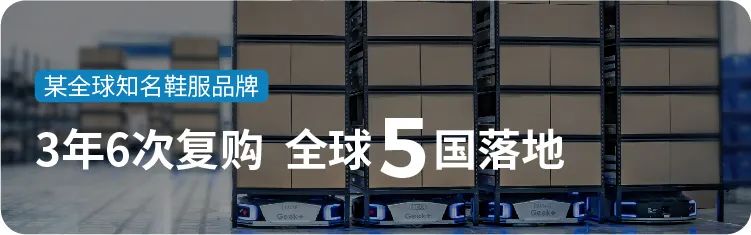 某全球知名鞋服品牌

3年6次复购 全球5国落地

Geek+

Geek+

Geek+